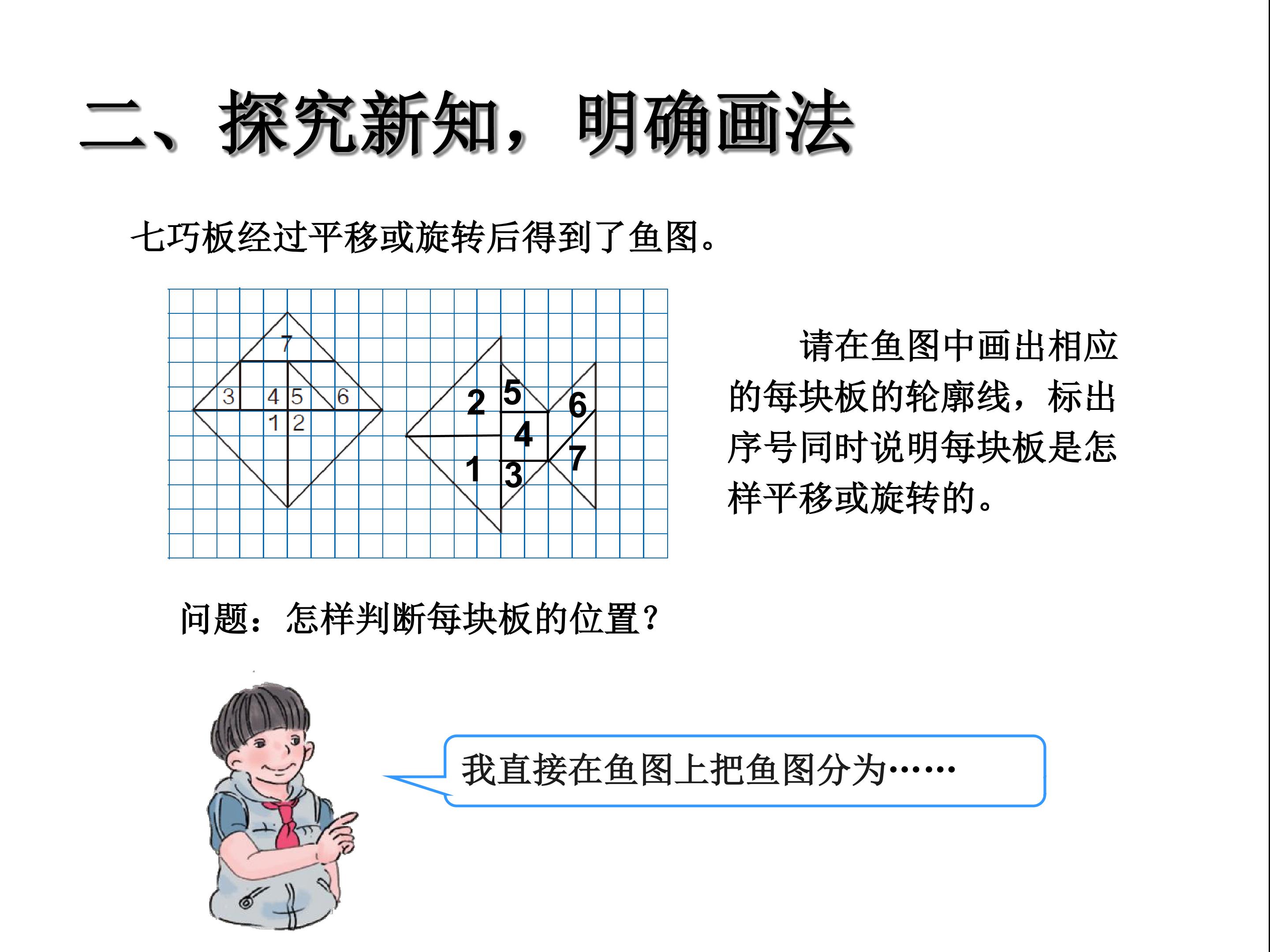 二、探究新知，明确画法

七巧板经过平移或旋转后得到了鱼图。

7
3
4
5
6
1
2

2
5
6
4
1
3
7

请在鱼图中画出相应的每块板的轮廓线，标出序号同时说明每块板是怎样平移或旋转的。

问题：怎样判断每块板的位置？

我直接在鱼图上把鱼图分为……